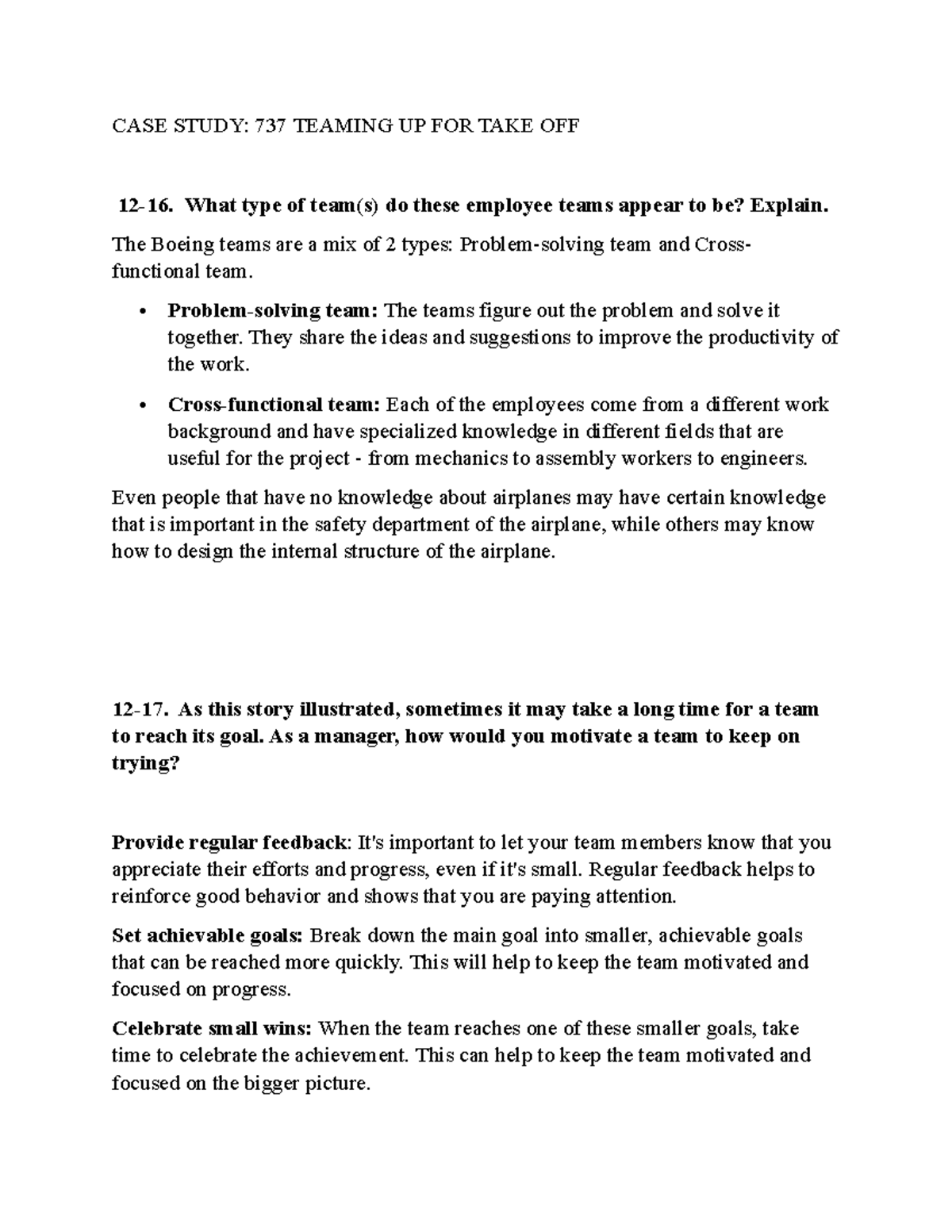 CASE STUDY: 737 TEAMING UP FOR TAKE OFF

12-16. What type of team(s) do these employee teams appear to be? Explain.

The Boeing teams are a mix of 2 types: Problem-solving team and Cross-functional team.

• Problem-solving team: The teams figure out the problem and solve it together. They share the ideas and suggestions to improve the productivity of the work.
• Cross-functional team: Each of the employees come from a different work background and have specialized knowledge in different fields that are useful for the project - from mechanics to assembly workers to engineers.

Even people that have no knowledge about airplanes may have certain knowledge that is important in the safety department of the airplane, while others may know how to design the internal structure of the airplane.

12-17. As this story illustrated, sometimes it may take a long time for a team to reach its goal. As a manager, how would you motivate a team to keep on trying?

Provide regular feedback: It's important to let your team members know that you appreciate their efforts and progress, even if it's small. Regular feedback helps to reinforce good behavior and shows that you are paying attention.

Set achievable goals: Break down the main goal into smaller, achievable goals that can be reached more quickly. This will help to keep the team motivated and focused on progress.

Celebrate small wins: When the team reaches one of these smaller goals, take time to celebrate the achievement. This can help to keep the team motivated and focused on the bigger picture.